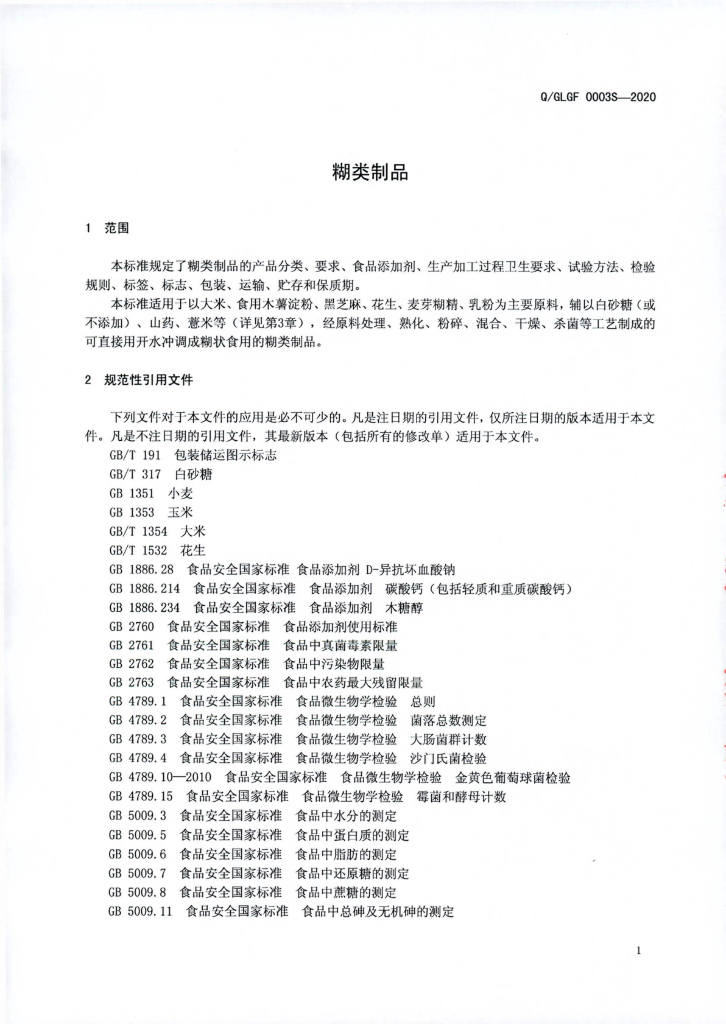 Q/GLGF 0003S—2020

糊类制品

1 范围

本标准规定了糊类制品的产品分类、要求、食品添加剂、生产加工过程卫生要求、试验方法、检验规则、标签、标志、包装、运输、贮存和保质期。

本标准适用于以大米、食用木薯淀粉、黑芝麻、花生、麦芽糊精、乳粉为主要原料，辅以白砂糖（或不添加）、山药、薏米等（详见第3章），经原料处理、熟化、粉碎、混合、干燥、杀菌等工艺制成的可直接用开水冲调成糊状食用的糊类制品。

2 规范性引用文件

下列文件对于本文件的应用是必不可少的。凡是注日期的引用文件，仅所注日期的版本适用于本文件。凡是不注日期的引用文件，其最新版本（包括所有的修改单）适用于本文件。

GB/T 191 包装储运图示标志
GB/T 317 白砂糖
GB 1351 小麦
GB 1353 玉米
GB/T 1354 大米
GB/T 1532 花生
GB 1886.28 食品安全国家标准 食品添加剂 D-异抗坏血酸钠
GB 1886.214 食品安全国家标准 食品添加剂 碳酸钙（包括轻质和重质碳酸钙）
GB 1886.234 食品安全国家标准 食品添加剂 木糖醇
GB 2760 食品安全国家标准 食品添加剂使用标准
GB 2761 食品安全国家标准 食品中真菌毒素限量
GB 2762 食品安全国家标准 食品中污染物限量
GB 2763 食品安全国家标准 食品中农药最大残留限量
GB 4789.1 食品安全国家标准 食品微生物学检验 总则
GB 4789.2 食品安全国家标准 食品微生物学检验 菌落总数测定
GB 4789.3 食品安全国家标准 食品微生物学检验 大肠菌群计数
GB 4789.4 食品安全国家标准 食品微生物学检验 沙门氏菌检验
GB 4789.10—2010 食品安全国家标准 食品微生物学检验 金黄色葡萄球菌检验
GB 4789.15 食品安全国家标准 食品微生物学检验 霉菌和酵母计数
GB 5009.3 食品安全国家标准 食品中水分的测定
GB 5009.5 食品安全国家标准 食品中蛋白质的测定
GB 5009.6 食品安全国家标准 食品中脂肪的测定
GB 5009.7 食品安全国家标准 食品中还原糖的测定
GB 5009.8 食品安全国家标准 食品中蔗糖的测定
GB 5009.11 食品安全国家标准 食品中总砷及无机砷的测定

1